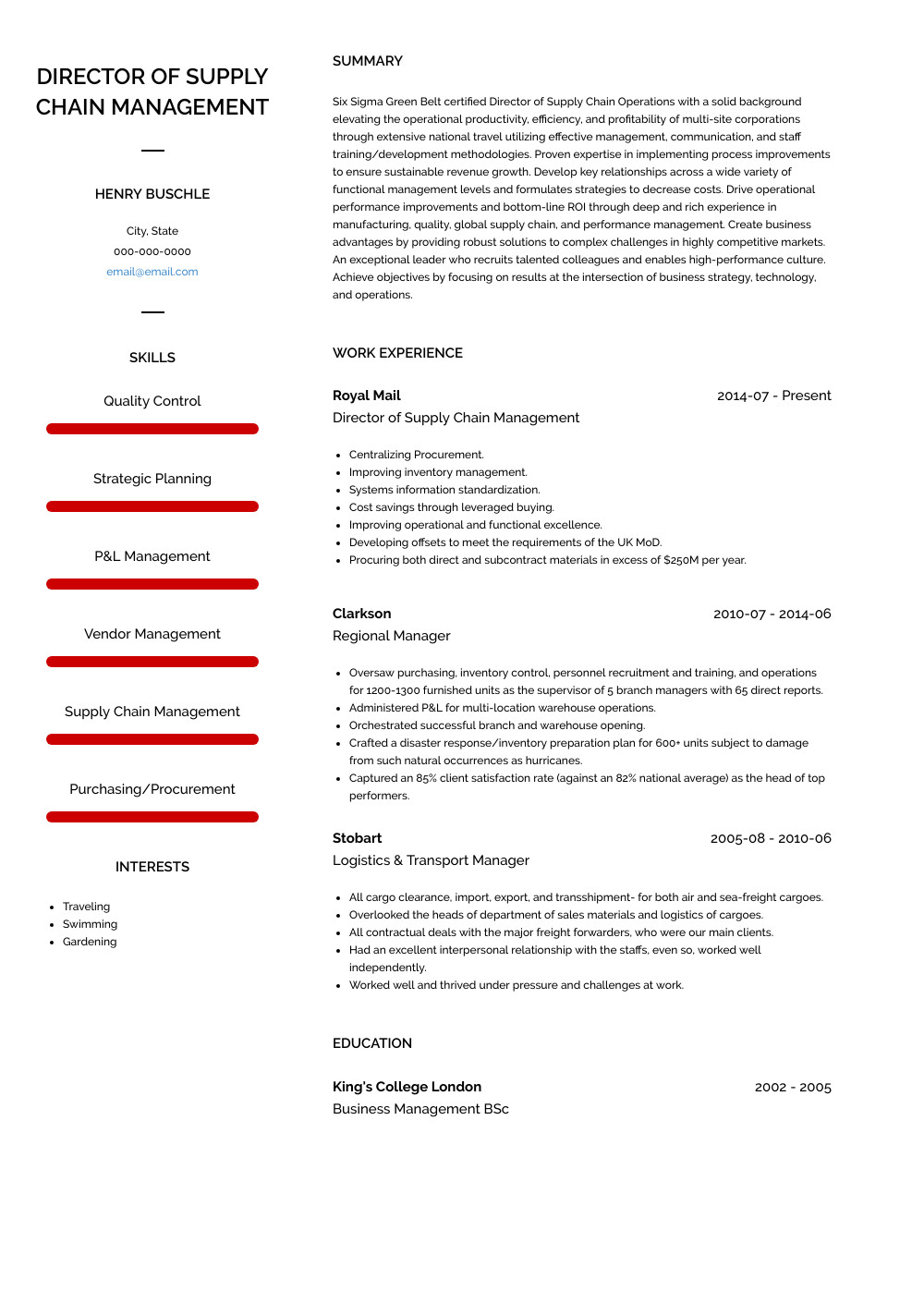 DIRECTOR OF SUPPLY CHAIN MANAGEMENT

HENRY BUSCHLE

City, State
000-000-0000
email@email.com

SKILLS

Quality Control

Strategic Planning

P&L Management

Vendor Management

Supply Chain Management

Purchasing/Procurement

INTERESTS

- Traveling
- Swimming
- Gardening

SUMMARY

Six Sigma Green Belt certified Director of Supply Chain Operations with a solid background elevating the operational productivity, efficiency, and profitability of multi-site corporations through extensive national travel utilizing effective management, communication, and staff training/development methodologies. Proven expertise in implementing process improvements to ensure sustainable revenue growth. Develop key relationships across a wide variety of functional management levels and formulates strategies to decrease costs. Drive operational performance improvements and bottom-line ROI through deep and rich experience in manufacturing, quality, global supply chain, and performance management. Create business advantages by providing robust solutions to complex challenges in highly competitive markets. An exceptional leader who recruits talented colleagues and enables high-performance culture. Achieve objectives by focusing on results at the intersection of business strategy, technology, and operations.

WORK EXPERIENCE

Royal Mail
2014-07 - Present
Director of Supply Chain Management

- Centralizing Procurement.
- Improving inventory management.
- Systems information standardization.
- Cost savings through leveraged buying.
- Improving operational and functional excellence.
- Developing offsets to meet the requirements of the UK MoD.
- Procuring both direct and subcontract materials in excess of $250M per year.

Clarkson
2010-07 - 2014-06
Regional Manager

- Oversaw purchasing, inventory control, personnel recruitment and training, and operations for 1200-1300 furnished units as the supervisor of 5 branch managers with 65 direct reports.
- Administered P&L for multi-location warehouse operations.
- Orchestrated successful branch and warehouse opening.
- Crafted a disaster response/inventory preparation plan for 600+ units subject to damage from such natural occurrences as hurricanes.
- Captured an 85% client satisfaction rate (against an 82% national average) as the head of top performers.

Stobart
2005-08 - 2010-06
Logistics & Transport Manager

- All cargo clearance, import, export, and transshipment- for both air and sea-freight cargoes.
- Overlooked the heads of department of sales materials and logistics of cargoes.
- All contractual deals with the major freight forwarders, who were our main clients.
- Had an excellent interpersonal relationship with the staffs, even so, worked well independently.
- Worked well and thrived under pressure and challenges at work.

EDUCATION

King's College London
2002 - 2005
Business Management BSc